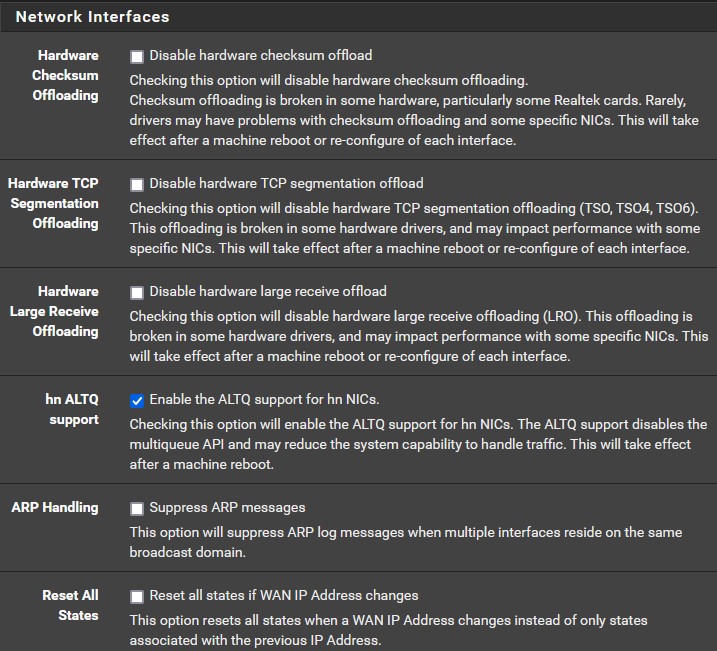 Network Interfaces

Hardware Checksum Offloading

Disable hardware checksum offload

Checking this option will disable hardware checksum offloading.
Checksum offloading is broken in some hardware, particularly some Realtek cards. Rarely, drivers may have problems with checksum offloading and some specific NICs. This will take effect after a machine reboot or re-configure of each interface.

Hardware TCP Segmentation Offloading

Disable hardware TCP segmentation offload

Checking this option will disable hardware TCP segmentation offloading (TSO, TSO4, TSO6). This offloading is broken in some hardware drivers, and may impact performance with some specific NICs. This will take effect after a machine reboot or re-configure of each interface.

Hardware Large Receive Offloading

Disable hardware large receive offload

Checking this option will disable hardware large receive offloading (LRO). This offloading is broken in some hardware drivers, and may impact performance with some specific NICs. This will take effect after a machine reboot or re-configure of each interface.

hn ALTQ support

Enable the ALTQ support for hn NICs.

Checking this option will enable the ALTQ support for hn NICs. The ALTQ support disables the multiqueue API and may reduce the system capability to handle traffic. This will take effect after a machine reboot.

ARP Handling

Suppress ARP messages

This option will suppress ARP log messages when multiple interfaces reside on the same broadcast domain.

Reset All States

Reset all states if WAN IP Address changes

This option resets all states when a WAN IP Address changes instead of only states associated with the previous IP Address.